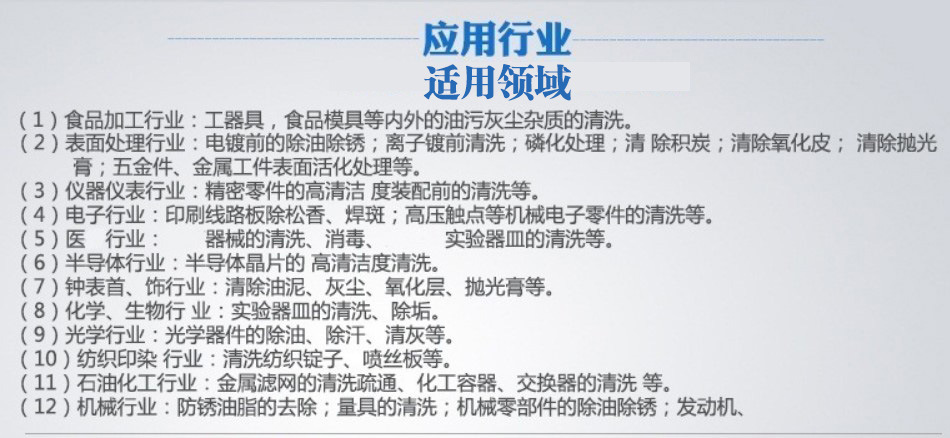 应用行业
适用领域

(1)食品加工行业:工器具，食品模具等内外的油污灰尘杂质的清洗。
(2)表面处理行业:电镀前的除油除锈;离子镀前清洗;磷化处理;清 除积炭;清除氧化皮; 清除抛光膏;五金件、金属工件表面活化处理等。
(3)仪器仪表行业:精密零件的高清洁 度装配前的清洗等。
(4)电子行业:印刷线路板除松香、焊斑;高压触点等机械电子零件的清洗等。
(5)医 行业: 器械的清洗、消毒、 实验器皿的清洗等。
(6)半导体行业:半导体晶片的 高清洁度清洗。
(7)钟表首、饰行业:清除油泥、灰尘、氧化层、抛光膏等。
(8)化学、生物行 业:实验器皿的清洗、除垢。
(9)光学行业:光学器件的除油、除汗、清灰等。
(10)纺织印染 行业:清洗纺织锭子、喷丝板等。
(11)石油化工行业:金属滤网的清洗疏通、化工容器、交换器的清洗 等。
(12)机械行业:防锈油脂的去除;量具的清洗;机械零部件的除油除锈;发动机、